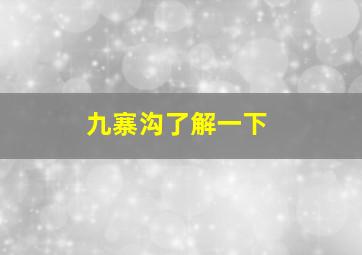 九寨沟了解一下